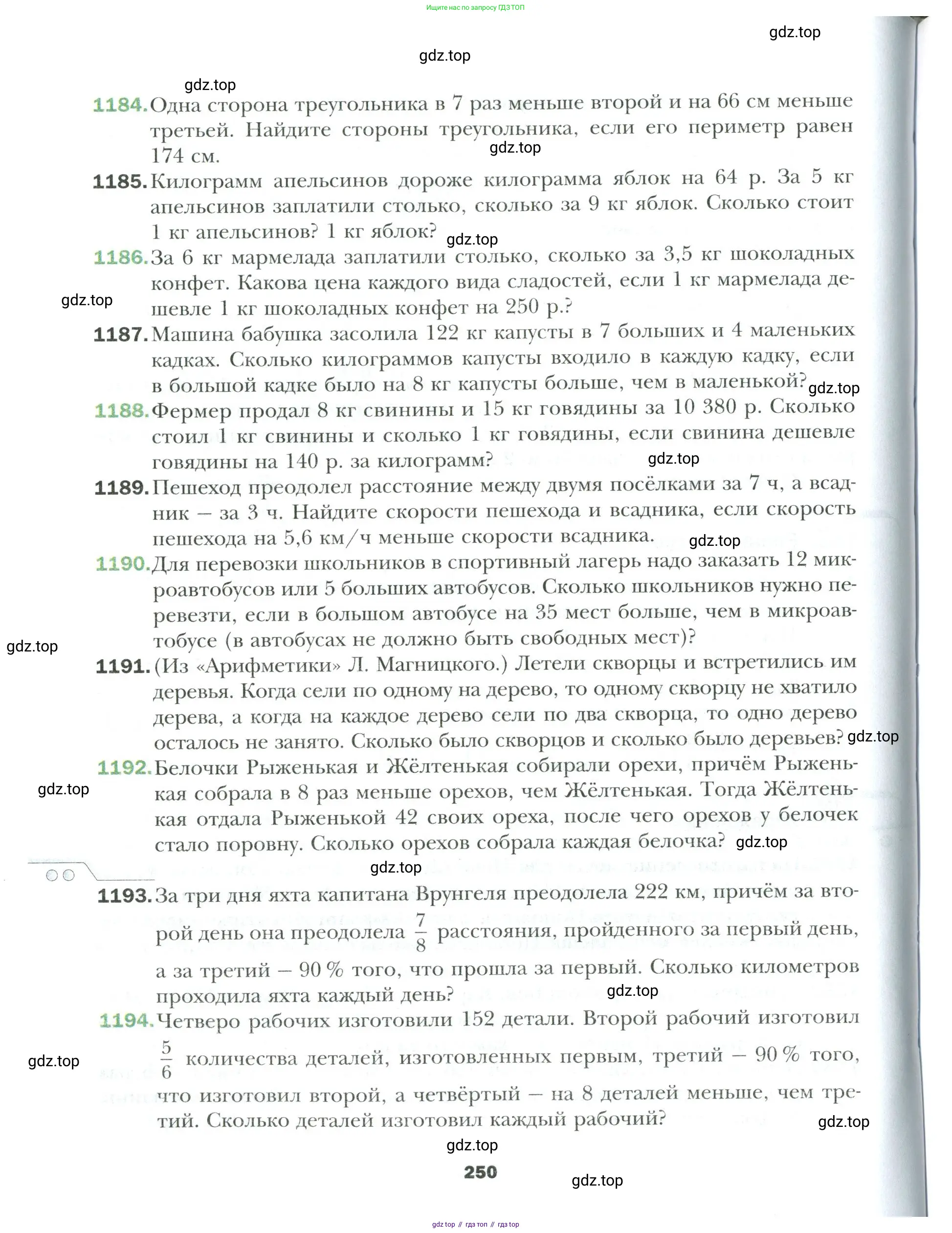 Ищите нас по запросу ГДЗ ТОП

gdz.top

gdz.top

gdz.top

1184. Одна сторона треугольника в 7 раз меньше второй и на 66 см меньше третьей. Найдите стороны треугольника, если его периметр равен 174 см.

gdz.top

1185. Килограмм апельсинов дороже килограмма яблок на 64 р. За 5 кг апельсинов заплатили столько, сколько за 9 кг яблок. Сколько стоит 1 кг апельсинов? 1 кг яблок?

gdz.top

1186. За 6 кг мармелада заплатили столько, сколько за 3,5 кг шоколадных конфет. Какова цена каждого вида сладостей, если 1 кг мармелада дешевле 1 кг шоколадных конфет на 250 р.?

gdz.top

1187. Машина бабушка засолила 122 кг капусты в 7 больших и 4 маленьких кадках. Сколько килограммов капусты входило в каждую кадку, если в большой кадке было на 8 кг капусты больше, чем в маленькой?

gdz.top

1188. Фермер продал 8 кг свинины и 15 кг говядины за 10 380 р. Сколько стоил 1 кг свинины и сколько 1 кг говядины, если свинина дешевле говядины на 140 р. за килограмм?

gdz.top

1189. Пешеход преодолел расстояние между двумя посёлками за 7 ч, а всадник — за 3 ч. Найдите скорости пешехода и всадника, если скорость пешехода на 5,6 км/ч меньше скорости всадника.

gdz.top

1190. Для перевозки школьников в спортивный лагерь надо заказать 12 микроавтобусов или 5 больших автобусов. Сколько школьников нужно перевезти, если в большом автобусе на 35 мест больше, чем в микроавтобусе (в автобусах не должно быть свободных мест)?

gdz.top

1191. (Из «Арифметики» Л. Магницкого.) Летели скворцы и встретились им деревья. Когда сели по одному на дерево, то одному скворцу не хватило дерева, а когда на каждое дерево сели по два скворца, то одно дерево осталось не занято. Сколько было скворцов и сколько было деревьев?

gdz.top

1192. Белочки Рыженькая и Жёлтенькая собирали орехи, причём Рыженькая собрала в 8 раз меньше орехов, чем Жёлтенькая. Тогда Жёлтенькая отдала Рыженькой 42 своих ореха, после чего орехов у белочек стало поровну. Сколько орехов собрала каждая белочка?

gdz.top

gdz.top

gdz.top

1193. За три дня яхта капитана Врунгеля преодолела 222 км, причём за второй день она преодолела $\frac{7}{8}$ расстояния, пройденного за первый день, а за третий — 90 % того, что прошла за первый. Сколько километров проходила яхта каждый день?

gdz.top

1194. Четверо рабочих изготовили 152 детали. Второй рабочий изготовил $\frac{5}{6}$ количества деталей, изготовленных первым, третий — 90 % того, что изготовил второй, а четвёртый — на 8 деталей меньше, чем третий. Сколько деталей изготовил каждый рабочий?

gdz.top

gdz.top

gdz.top

250

gdz.top

gdz top // гдз топ // гдз top